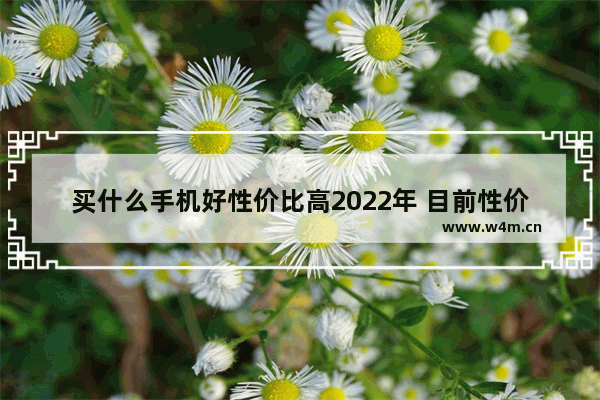 买什么手机好性价比高2022年 目前性价

www.w4m.cn